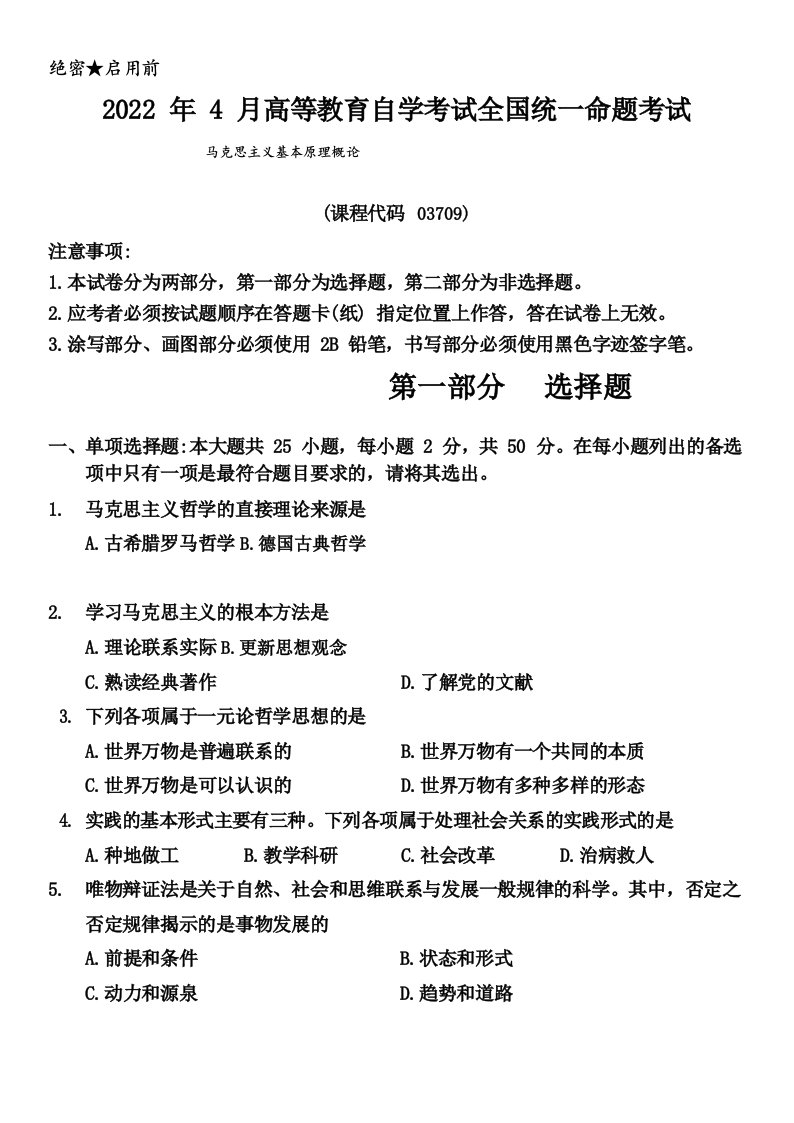 绝密★启用前

2022 年 4 月高等教育自学考试全国统一命题考试

马克思主义基本原理概论

(课程代码 03709)

注意事项:

1.本试卷分为两部分，第一部分为选择题，第二部分为非选择题。

2.应考者必须按试题顺序在答题卡(纸) 指定位置上作答，答在试卷上无效。

3.涂写部分、画图部分必须使用 2B 铅笔，书写部分必须使用黑色字迹签字笔。

第一部分 选择题

一、单项选择题:本大题共 25 小题，每小题 2 分，共 50 分。在每小题列出的备选项中只有一项是最符合题目要求的，请将其选出。

1. 马克思主义哲学的直接理论来源是

A.古希腊罗马哲学 B.德国古典哲学

2. 学习马克思主义的根本方法是

A.理论联系实际 B.更新思想观念

C.熟读经典著作 D.了解党的文献

3. 下列各项属于一元论哲学思想的是

A.世界万物是普遍联系的 B.世界万物有一个共同的本质

C.世界万物是可以认识的 D.世界万物有多种多样的形态

4. 实践的基本形式主要有三种。下列各项属于处理社会关系的实践形式的是

A.种地做工 B.教学科研 C.社会改革 D.治病救人

5. 唯物辩证法是关于自然、社会和思维联系与发展一般规律的科学。其中，否定之否定规律揭示的是事物发展的

A.前提和条件 B.状态和形式

C.动力和源泉 D.趋势和道路